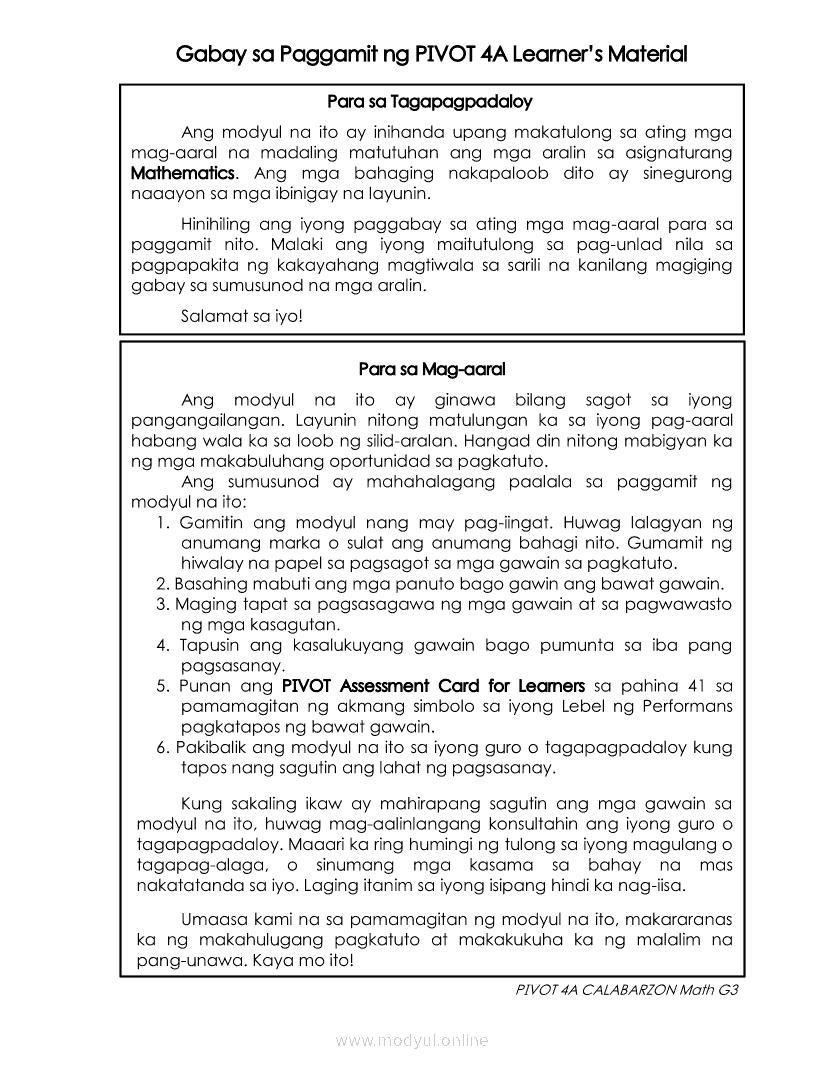 Gabay sa Paggamit ng PIVOT 4A Learner's Material

Para sa Tagapagpadaloy

Ang modyul na ito ay inihanda upang makatulong sa ating mga mag-aaral na madaling matutuhan ang mga aralin sa asignaturang Mathematics. Ang mga bahaging nakapaloob dito ay sinegurong naaayon sa mga ibinigay na layunin.

Hinihiling ang iyong paggabay sa ating mga mag-aaral para sa paggamit nito. Malaki ang iyong maitutulong sa pag-unlad nila sa pagpapakita ng kakayahang magtiwala sa sarili na kanilang magiging gabay sa sumusunod na mga aralin.

Salamat sa iyo!

Para sa Mag-aaral

Ang modyul na ito ay ginawa bilang sagot sa iyong pangangailangan. Layunin nitong matulungan ka sa iyong pag-aaral habang wala ka sa loob ng silid-aralan. Hangad din nitong mabigyan ka ng mga makabuluhang oportunidad sa pagkatuto.

Ang sumusunod ay mahahalagang paalala sa paggamit ng modyul na ito:

1. Gamitin ang modyul nang may pag-iingat. Huwag lalagyan ng anumang marka o sulat ang anumang bahagi nito. Gumamit ng hiwalay na papel sa pagsagot sa mga gawain sa pagkatuto.
2. Basahing mabuti ang mga panuto bago gawin ang bawat gawain.
3. Maging tapat sa pagsasagawa ng mga gawain at sa pagwawasto ng mga kasagutan.
4. Tapusin ang kasalukuyang gawain bago pumunta sa iba pang pagsasanay.
5. Punan ang PIVOT Assessment Card for Learners sa pahina 41 sa pamamagitan ng akmang simbolo sa iyong Lebel ng Performans pagkatapos ng bawat gawain.
6. Pakibalik ang modyul na ito sa iyong guro o tagapagpadaloy kung tapos nang sagutin ang lahat ng pagsasanay.

Kung sakaling ikaw ay mahirapang sagutin ang mga gawain sa modyul na ito, huwag mag-aalinlangang konsultahin ang iyong guro o tagapagpadaloy. Maaari ka ring humingi ng tulong sa iyong magulang o tagapag-alaga, o sinumang mga kasama sa bahay na mas nakatatanda sa iyo. Laging itanim sa iyong isipang hindi ka nag-iisa.

Umaasa kami na sa pamamagitan ng modyul na ito, makararanas ka ng makahulugang pagkatuto at makakukuha ka ng malalim na pang-unawa. Kaya mo ito!

PIVOT 4A CALABARZON Math G3

www.modyul.online